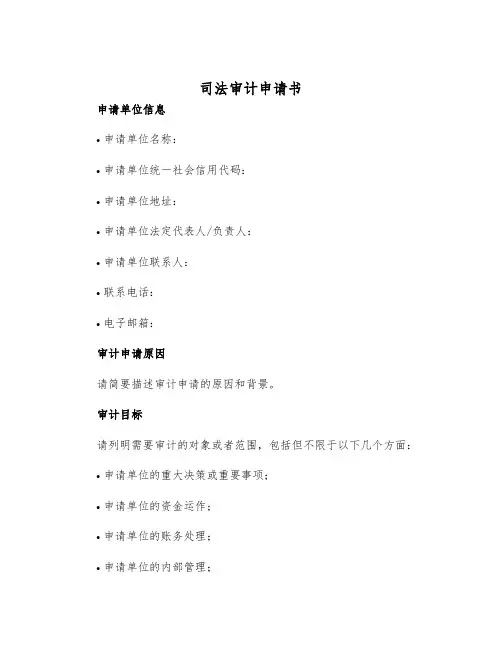 司法审计申请书

申请单位信息

• 申请单位名称：

• 申请单位统一社会信用代码：

• 申请单位地址：

• 申请单位法定代表人/负责人：

• 申请单位联系人：

• 联系电话：

• 电子邮箱：

审计申请原因

请简要描述审计申请的原因和背景。

审计目标

请列明需要审计的对象或者范围，包括但不限于以下几个方面：

• 申请单位的重大决策或重要事项；

• 申请单位的资金运作；

• 申请单位的账务处理；

• 申请单位的内部管理；